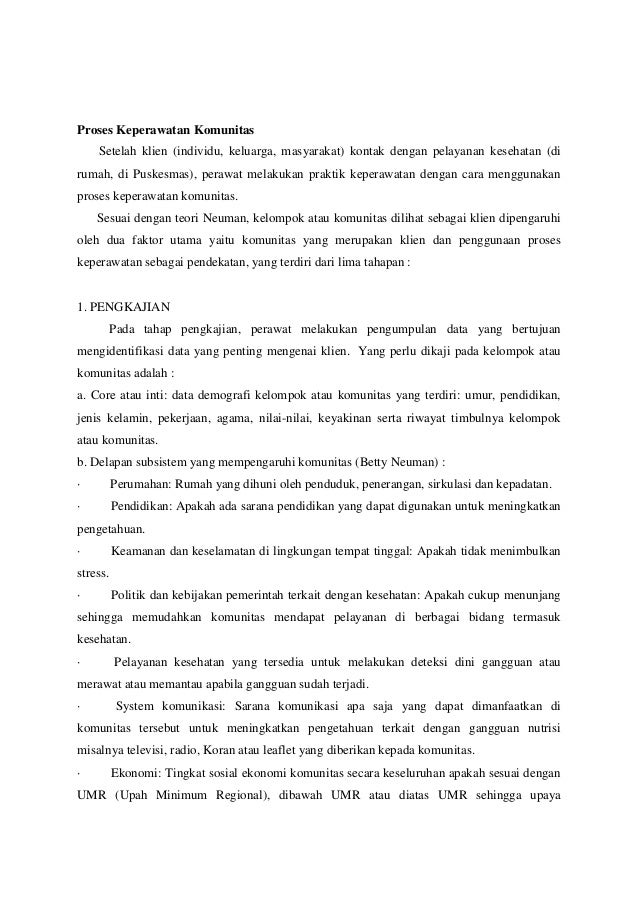 Proses Keperawatan Komunitas

Setelah klien (individu, keluarga, masyarakat) kontak dengan pelayanan kesehatan (di rumah, di Puskesmas), perawat melakukan praktik keperawatan dengan cara menggunakan proses keperawatan komunitas.

Sesuai dengan teori Neuman, kelompok atau komunitas dilihat sebagai klien dipengaruhi oleh dua faktor utama yaitu komunitas yang merupakan klien dan penggunaan proses keperawatan sebagai pendekatan, yang terdiri dari lima tahapan :

1. PENGKAJIAN

Pada tahap pengkajian, perawat melakukan pengumpulan data yang bertujuan mengidentifikasi data yang penting mengenai klien. Yang perlu dikaji pada kelompok atau komunitas adalah :

a. Core atau inti: data demografi kelompok atau komunitas yang terdiri: umur, pendidikan, jenis kelamin, pekerjaan, agama, nilai-nilai, keyakinan serta riwayat timbulnya kelompok atau komunitas.

b. Delapan subsistem yang mempengaruhi komunitas (Betty Neuman) :

· Perumahan: Rumah yang dihuni oleh penduduk, penerangan, sirkulasi dan kepadatan.

· Pendidikan: Apakah ada sarana pendidikan yang dapat digunakan untuk meningkatkan pengetahuan.

· Keamanan dan keselamatan di lingkungan tempat tinggal: Apakah tidak menimbulkan stress.

· Politik dan kebijakan pemerintah terkait dengan kesehatan: Apakah cukup menunjang sehingga memudahkan komunitas mendapat pelayanan di berbagai bidang termasuk kesehatan.

· Pelayanan kesehatan yang tersedia untuk melakukan deteksi dini gangguan atau merawat atau memantau apabila gangguan sudah terjadi.

· System komunikasi: Sarana komunikasi apa saja yang dapat dimanfaatkan di komunitas tersebut untuk meningkatkan pengetahuan terkait dengan gangguan nutrisi misalnya televisi, radio, Koran atau leaflet yang diberikan kepada komunitas.

· Ekonomi: Tingkat sosial ekonomi komunitas secara keseluruhan apakah sesuai dengan UMR (Upah Minimum Regional), dibawah UMR atau diatas UMR sehingga upaya